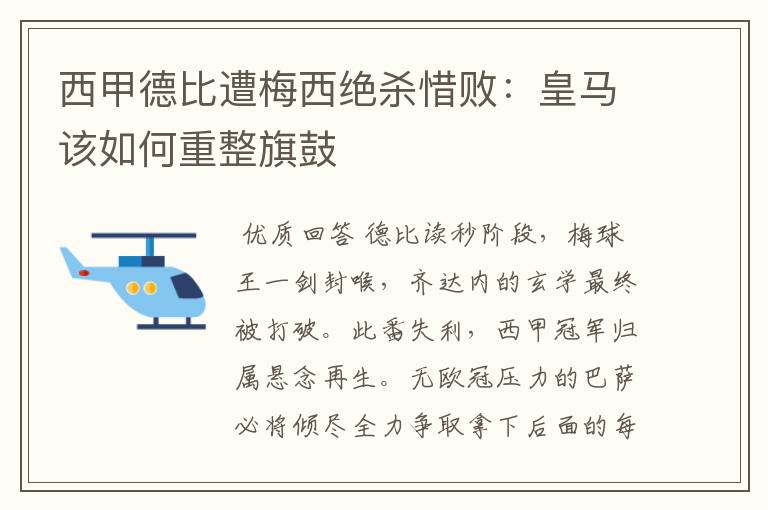 西甲德比遭梅西绝杀惜败：皇马该如何重整旗鼓

优质回答 德比读秒阶段，梅球王一剑封喉，齐达内的玄学最终被打破。此番失利，西甲冠军归属悬念再生。无欧冠压力的巴萨必将倾尽全力争取拿下后面的每